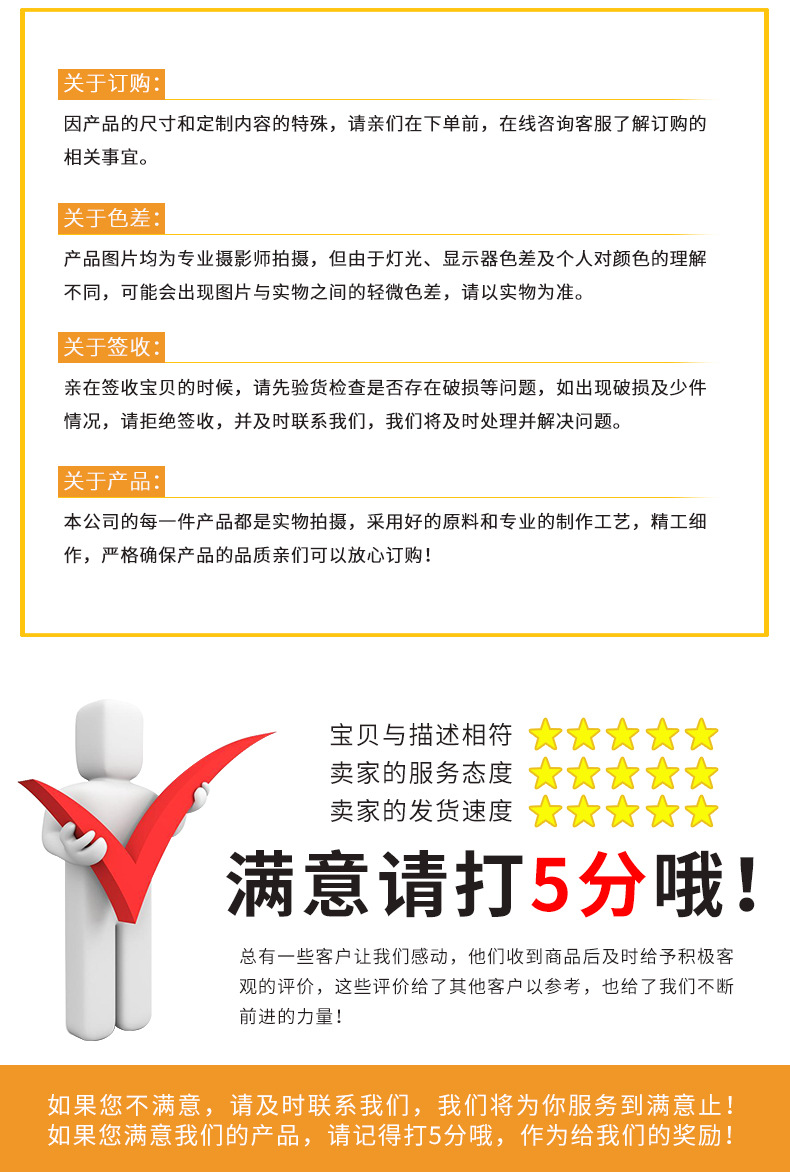 关于订购:

因产品的尺寸和定制内容的特殊，请亲们在下单前，在线咨询客服了解订购的相关事宜。

关于色差:

产品图片均为专业摄影师拍摄，但由于灯光、显示器色差及个人对颜色的理解不同，可能会出现图片与实物之间的轻微色差，请以实物为准。

关于签收:

亲在签收宝贝的时候，请先验货检查是否存在破损等问题，如出现破损及少件情况，请拒绝签收，并及时联系我们，我们将及时处理并解决问题。

关于产品:

本公司的每一件产品都是实物拍摄，采用好的原料和专业的制作工艺，精工细作，严格确保产品的品质亲们可以放心订购！

宝贝与描述相符
卖家的服务态度
卖家的发货速度

满意请打5分哦！

总有一些客户让我们感动，他们收到商品后及时给予积极客观的评价，这些评价给了其他客户以参考，也给了我们不断前进的力量！

如果您不满意，请及时联系我们，我们将为你服务到满意止！
如果您满意我们的产品，请记得打5分哦，作为给我们的奖励！